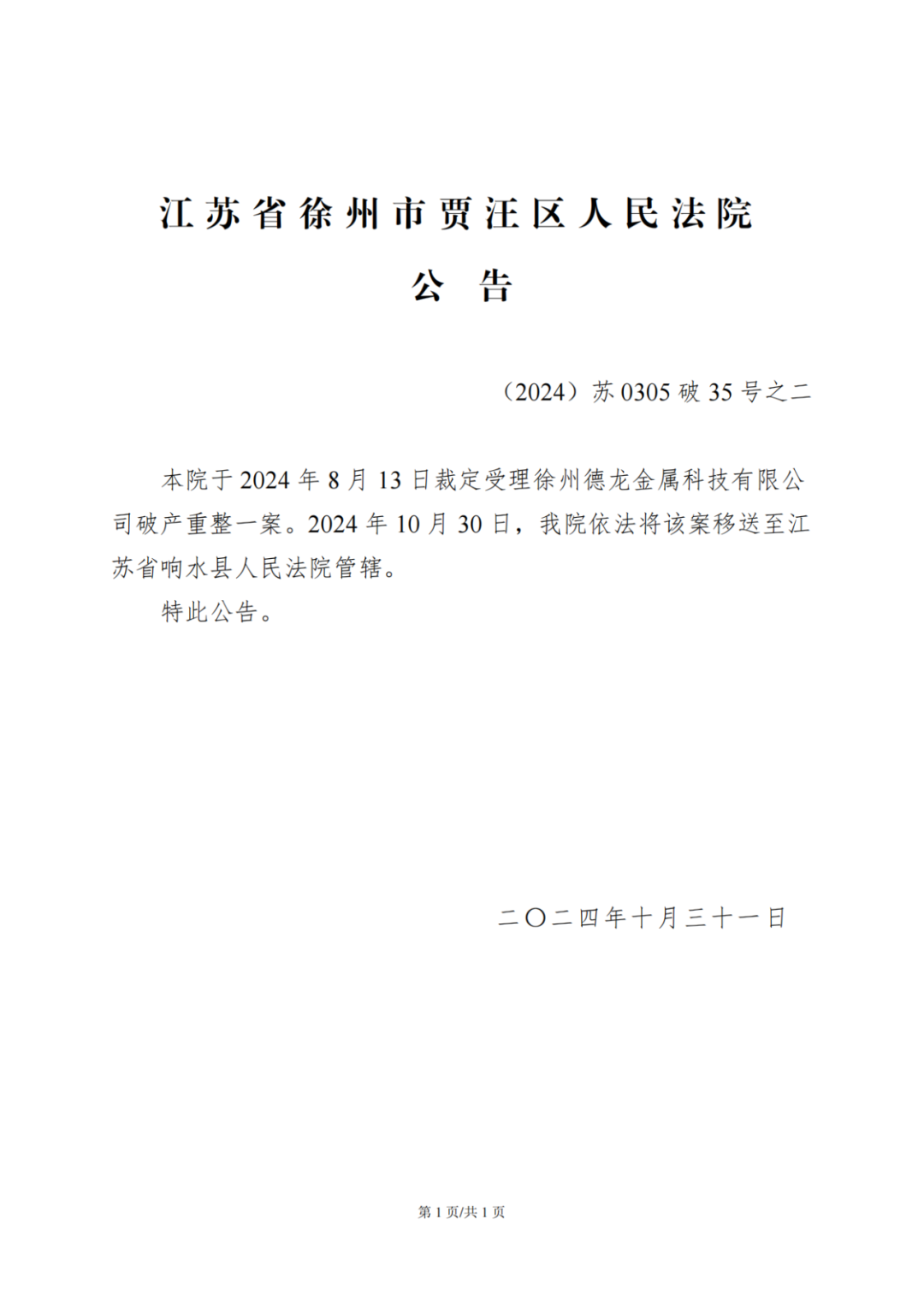 江苏省徐州市贾汪区人民法院

公　告

（2024）苏 0305 破 35 号之二

本院于 2024 年 8 月 13 日裁定受理徐州德龙金属科技有限公司破产重整一案。2024 年 10 月 30 日，我院依法将该案移送至江苏省响水县人民法院管辖。

特此公告。

二〇二四年十月三十一日

第 1 页/共 1 页